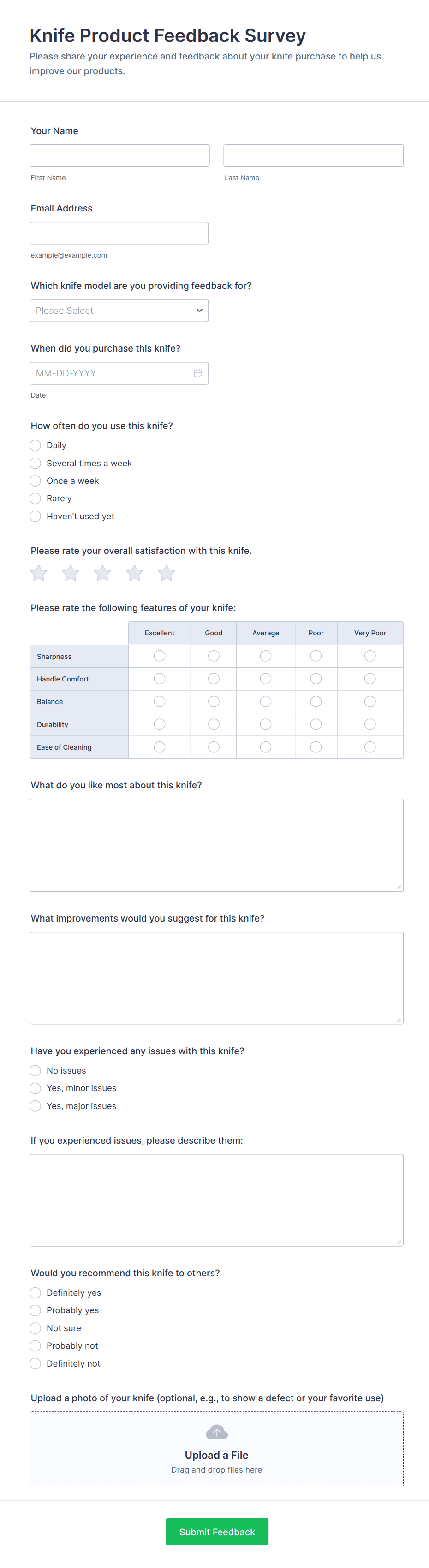 Knife Product Feedback Survey
Please share your experience and feedback about your knife purchase to help us improve our products.

Your Name

First Name

Last Name

Email Address

example@example.com

Which knife model are you providing feedback for?

Please Select

When did you purchase this knife?

MM-DD-YYYY

Date

How often do you use this knife?

Daily
Several times a week
Once a week
Rarely
Haven't used yet

Please rate your overall satisfaction with this knife.

Please rate the following features of your knife:

| | Excellent | Good | Average | Poor | Very Poor |
|---|---|---|---|---|---|
| Sharpness | | | | | |
| Handle Comfort | | | | | |
| Balance | | | | | |
| Durability | | | | | |
| Ease of Cleaning | | | | | |

What do you like most about this knife?

What improvements would you suggest for this knife?

Have you experienced any issues with this knife?

No issues
Yes, minor issues
Yes, major issues

If you experienced issues, please describe them:

Would you recommend this knife to others?

Definitely yes
Probably yes
Not sure
Probably not
Definitely not

Upload a photo of your knife (optional, e.g., to show a defect or your favorite use)

Upload a File
Drag and drop files here

Submit Feedback